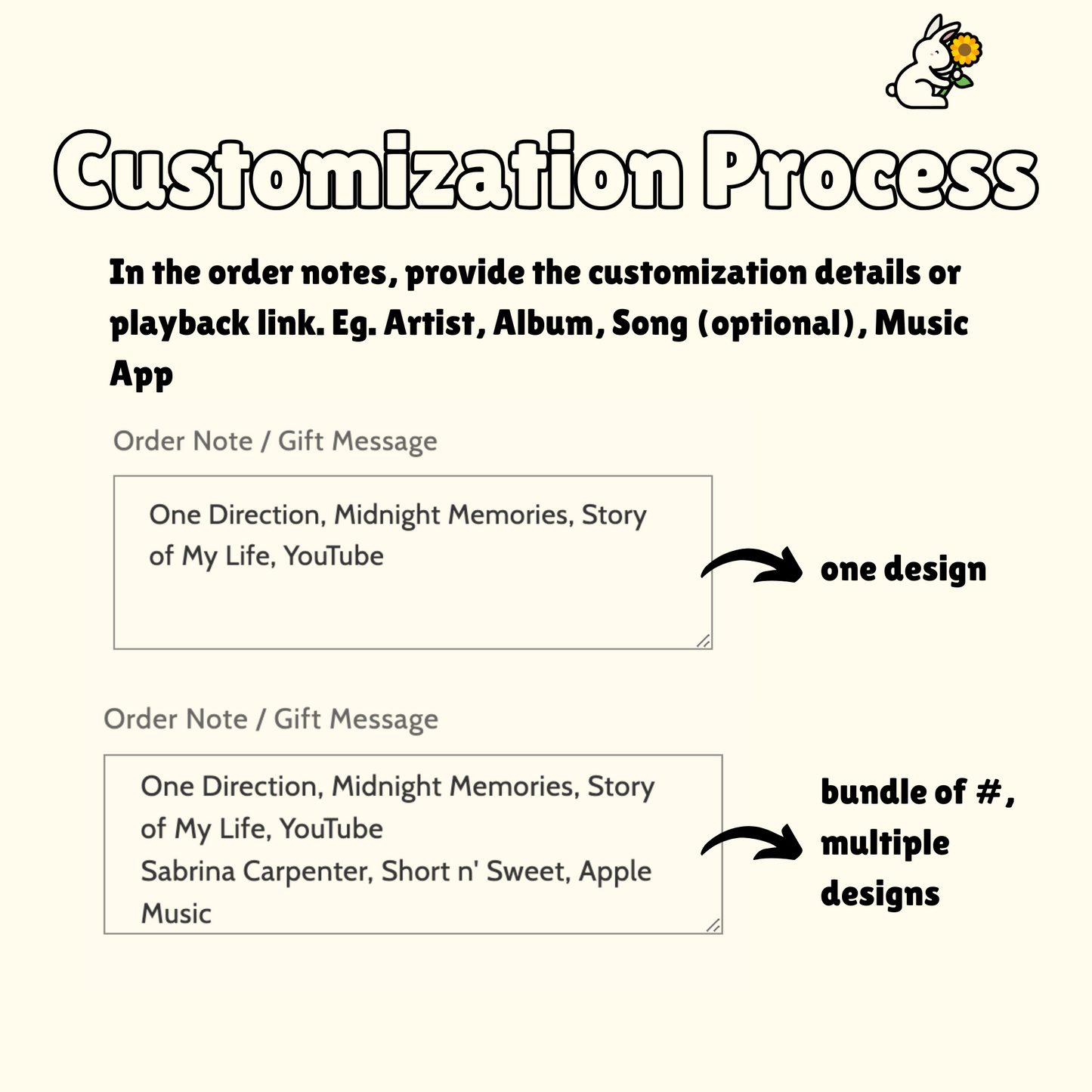 Customization Process

In the order notes, provide the customization details or playback link. Eg. Artist, Album, Song (optional), Music App

Order Note / Gift Message

One Direction, Midnight Memories, Story of My Life, YouTube

one design

Order Note / Gift Message

One Direction, Midnight Memories, Story of My Life, YouTube
Sabrina Carpenter, Short n' Sweet, Apple Music

bundle of #, multiple designs